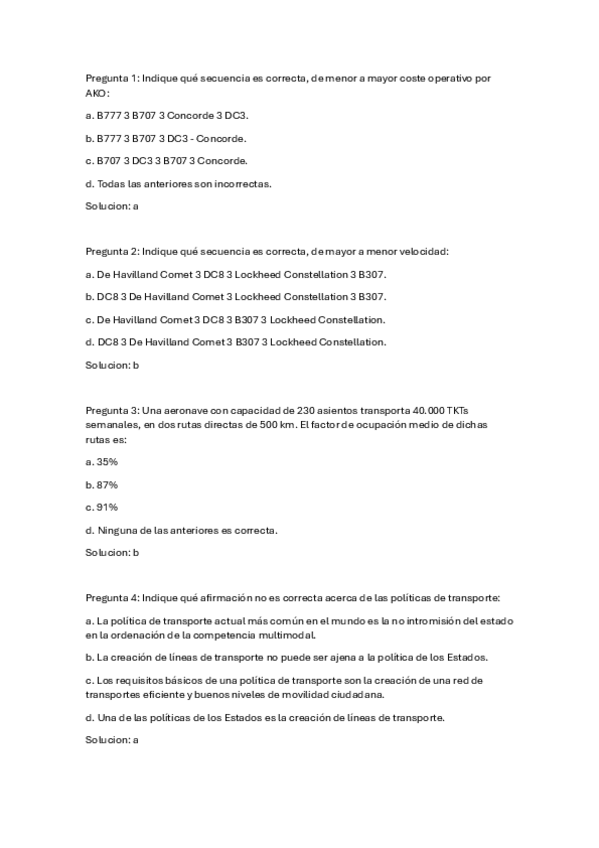 Pregunta 1: Indique qué secuencia es correcta, de menor a mayor coste operativo por AKO:

a. B777 3 B707 3 Concorde 3 DC3.

b. B777 3 B707 3 DC3 - Concorde.

c. B707 3 DC3 3 B707 3 Concorde.

d. Todas las anteriores son incorrectas.

Solucion: a

Pregunta 2: Indique qué secuencia es correcta, de mayor a menor velocidad:

a. De Havilland Comet 3 DC8 3 Lockheed Constellation 3 B307.

b. DC8 3 De Havilland Comet 3 Lockheed Constellation 3 B307.

c. De Havilland Comet 3 DC8 3 B307 3 Lockheed Constellation.

d. DC8 3 De Havilland Comet 3 B307 3 Lockheed Constellation.

Solucion: b

Pregunta 3: Una aeronave con capacidad de 230 asientos transporta 40.000 TKTs semanales, en dos rutas directas de 500 km. El factor de ocupación medio de dichas rutas es:

a. 35%

b. 87%

c. 91%

d. Ninguna de las anteriores es correcta.

Solucion: b

Pregunta 4: Indique qué afirmación no es correcta acerca de las políticas de transporte:

a. La política de transporte actual más común en el mundo es la no intromisión del estado en la ordenación de la competencia multimodal.

b. La creación de líneas de transporte no puede ser ajena a la política de los Estados.

c. Los requisitos básicos de una política de transporte son la creación de una red de transportes eficiente y buenos niveles de movilidad ciudadana.

d. Una de las políticas de los Estados es la creación de líneas de transporte.

Solucion: a